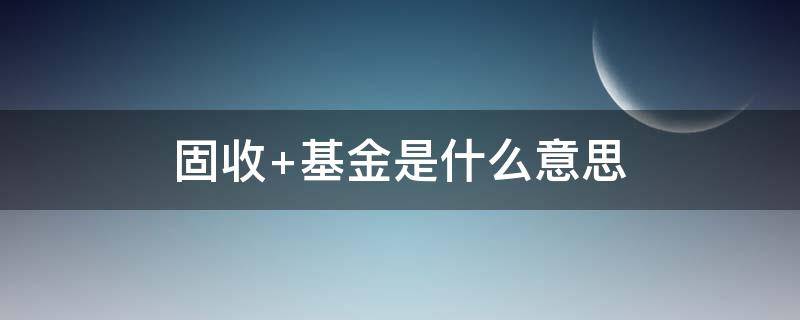 固收+基金是什么意思